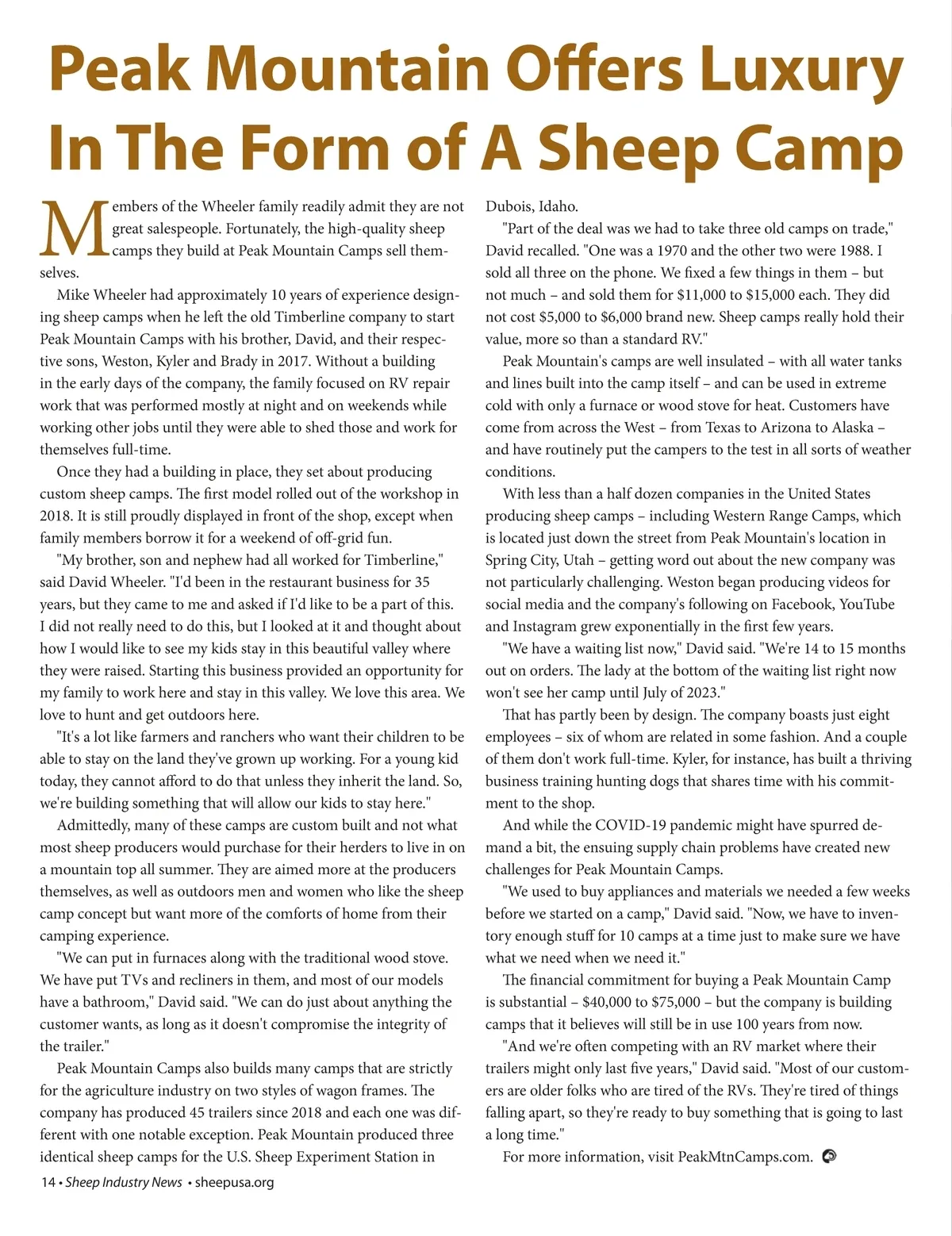 Peak Mountain Offers Luxury In The Form of A Sheep Camp

Members of the Wheeler family readily admit they are not great salespeople. Fortunately, the high-quality sheep camps they build at Peak Mountain Camps sell themselves.

Mike Wheeler had approximately 10 years of experience designing sheep camps when he left the old Timberline company to start Peak Mountain Camps with his brother, David, and their respective sons, Weston, Kyler and Brady in 2017. Without a building in the early days of the company, the family focused on RV repair work that was performed mostly at night and on weekends while working other jobs until they were able to shed those and work for themselves full-time.

Once they had a building in place, they set about producing custom sheep camps. The first model rolled out of the workshop in 2018. It is still proudly displayed in front of the shop, except when family members borrow it for a weekend of off-grid fun.

"My brother, son and nephew had all worked for Timberline," said David Wheeler. "I'd been in the restaurant business for 35 years, but they came to me and asked if I'd like to be a part of this. I did not really need to do this, but I looked at it and thought about how I would like to see my kids stay in this beautiful valley where they were raised. Starting this business provided an opportunity for my family to work here and stay in this valley. We love this area. We love to hunt and get outdoors here.

"It's a lot like farmers and ranchers who want their children to be able to stay on the land they've grown up working. For a young kid today, they cannot afford to do that unless they inherit the land. So, we're building something that will allow our kids to stay here."

Admittedly, many of these camps are custom built and not what most sheep producers would purchase for their herders to live in on a mountain top all summer. They are aimed more at the producers themselves, as well as outdoors men and women who like the sheep camp concept but want more of the comforts of home from their camping experience.

"We can put in furnaces along with the traditional wood stove. We have put TVs and recliners in them, and most of our models have a bathroom," David said. "We can do just about anything the customer wants, as long as it doesn't compromise the integrity of the trailer."

Peak Mountain Camps also builds many camps that are strictly for the agriculture industry on two styles of wagon frames. The company has produced 45 trailers since 2018 and each one was different with one notable exception. Peak Mountain produced three identical sheep camps for the U.S. Sheep Experiment Station in Dubois, Idaho.

"Part of the deal was we had to take three old camps on trade," David recalled. "One was a 1970 and the other two were 1988. I sold all three on the phone. We fixed a few things in them – but not much – and sold them for $11,000 to $15,000 each. They did not cost $5,000 to $6,000 brand new. Sheep camps really hold their value, more so than a standard RV."

Peak Mountain's camps are well insulated – with all water tanks and lines built into the camp itself – and can be used in extreme cold with only a furnace or wood stove for heat. Customers have come from across the West – from Texas to Arizona to Alaska – and have routinely put the campers to the test in all sorts of weather conditions.

With less than a half dozen companies in the United States producing sheep camps – including Western Range Camps, which is located just down the street from Peak Mountain's location in Spring City, Utah – getting word out about the new company was not particularly challenging. Weston began producing videos for social media and the company's following on Facebook, YouTube and Instagram grew exponentially in the first few years.

"We have a waiting list now," David said. "We're 14 to 15 months out on orders. The lady at the bottom of the waiting list right now won't see her camp until July of 2023."

That has partly been by design. The company boasts just eight employees – six of whom are related in some fashion. And a couple of them don't work full-time. Kyler, for instance, has built a thriving business training hunting dogs that shares time with his commitment to the shop.

And while the COVID-19 pandemic might have spurred demand a bit, the ensuing supply chain problems have created new challenges for Peak Mountain Camps.

"We used to buy appliances and materials we needed a few weeks before we started on a camp," David said. "Now, we have to inventory enough stuff for 10 camps at a time just to make sure we have what we need when we need it."

The financial commitment for buying a Peak Mountain Camp is substantial – $40,000 to $75,000 – but the company is building camps that it believes will still be in use 100 years from now.

"And we're often competing with an RV market where their trailers might only last five years," David said. "Most of our customers are older folks who are tired of the RVs. They're tired of things falling apart, so they're ready to buy something that is going to last a long time."

For more information, visit PeakMtnCamps.com.

14 • Sheep Industry News • sheepusa.org